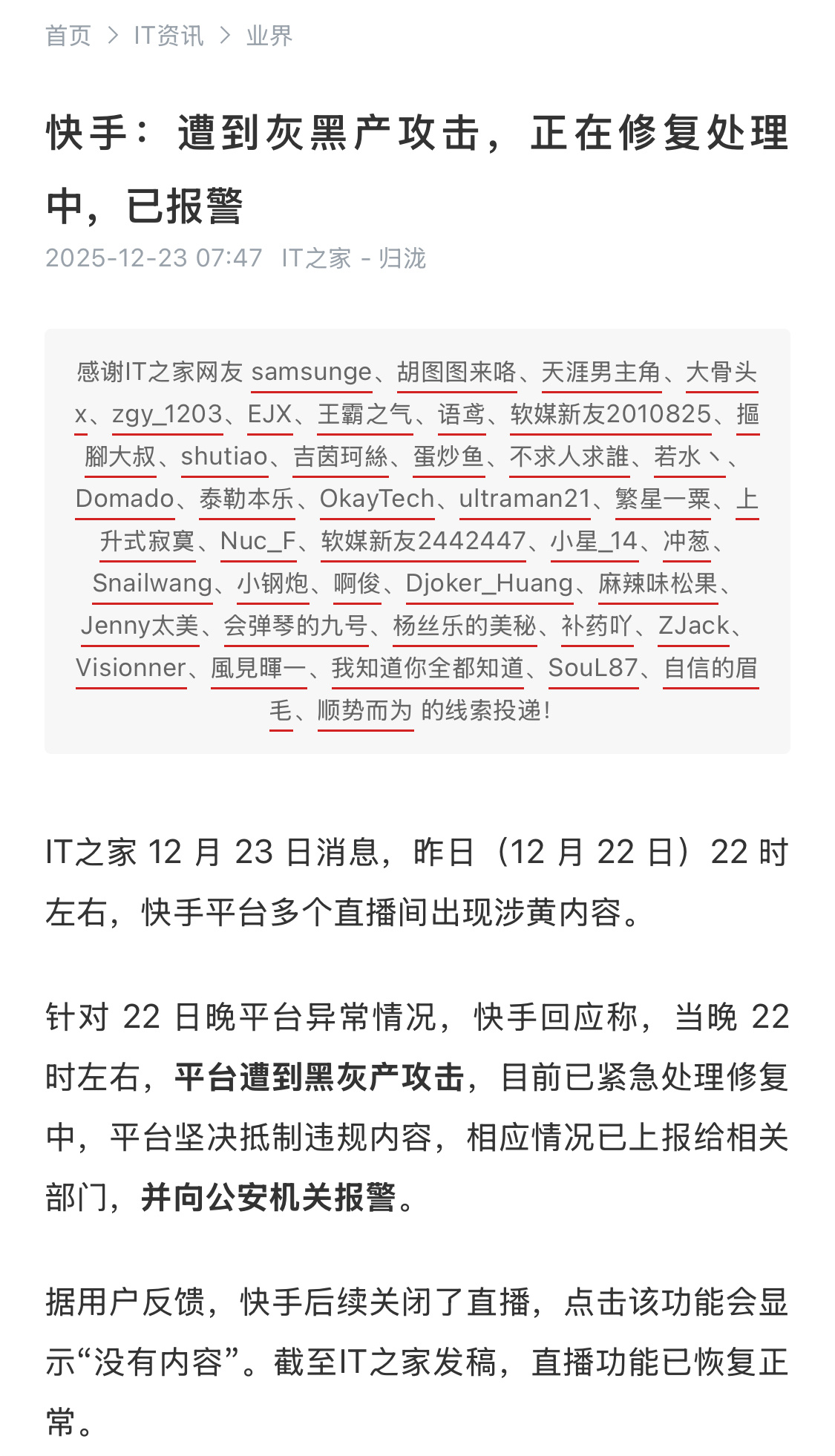 首页 > IT资讯 > 业界

快手：遭到灰黑产攻击，正在修复处理中，已报警

2025-12-23 07:47 IT之家 - 归泷

感谢IT之家网友 samsunge、胡图图来咯、天涯男主角、大骨头x、zgy_1203、EJX、王霸之气、语鸢、软媒新友2010825、摳腳大叔、shutiao、吉茵珂絲、蛋炒鱼、不求人求誰、若水丶、Domado、泰勒本乐、OkayTech、ultraman21、繁星一粟、上升式寂寞、Nuc_F、软媒新友2442447、小星_14、冲葱、Snailwang、小钢炮、啊俊、Djoker_Huang、麻辣味松果、Jenny太美、会弹琴的九号、杨丝乐的美秘、补药吖、ZJack、Visionner、風見暉一、我知道你全都知道、SouL87、自信的眉毛、顺势而为 的线索投递！

IT之家 12 月 23 日消息，昨日（12 月 22 日）22 时左右，快手平台多个直播间出现涉黄内容。

针对 22 日晚平台异常情况，快手回应称，当晚 22 时左右，平台遭到黑灰产攻击，目前已紧急处理修复中，平台坚决抵制违规内容，相应情况已上报给相关部门，并向公安机关报警。

据用户反馈，快手后续关闭了直播，点击该功能会显示“没有内容”。截至IT之家发稿，直播功能已恢复正常。